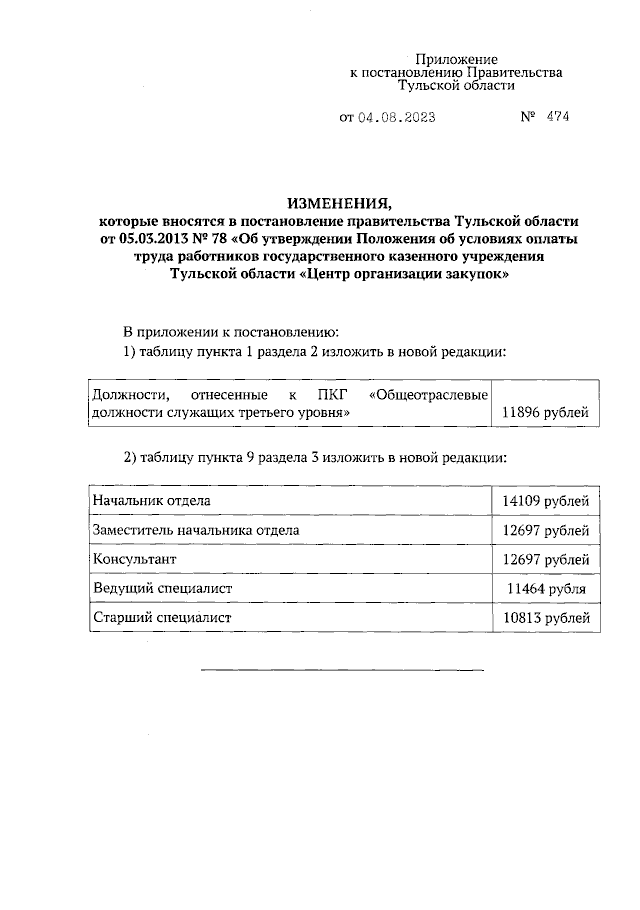 Приложение
к постановлению Правительства
Тульской области

от 04.08.2023 № 474

ИЗМЕНЕНИЯ,
которые вносятся в постановление правительства Тульской области от 05.03.2013 № 78 «Об утверждении Положения об условиях оплаты труда работников государственного казенного учреждения Тульской области «Центр организации закупок»

В приложении к постановлению:
1) таблицу пункта 1 раздела 2 изложить в новой редакции:

| Должности, отнесенные к ПКГ «Общеотраслевые должности служащих третьего уровня» | 11896 рублей |
|---|---|

2) таблицу пункта 9 раздела 3 изложить в новой редакции:

| Начальник отдела | 14109 рублей |
|---|---|
| Заместитель начальника отдела | 12697 рублей |
| Консультант | 12697 рублей |
| Ведущий специалист | 11464 рубля |
| Старший специалист | 10813 рублей |